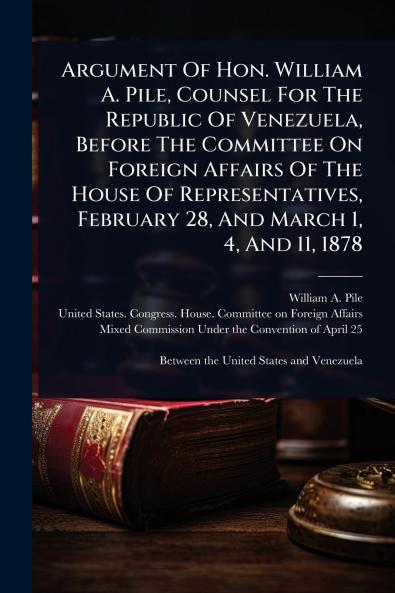 Argument Of Hon. William A. Pile, Counsel For The Republic Of Venezuela, Before The Committee On Foreign Affairs Of The House Of Representatives, February 28, And March 1, 4, And 11, 1878

William A. Pile
United States. Congress. House. Committee on Foreign Affairs
Mixed Commission Under the Convention of April 25

Between the United States and Venezuela